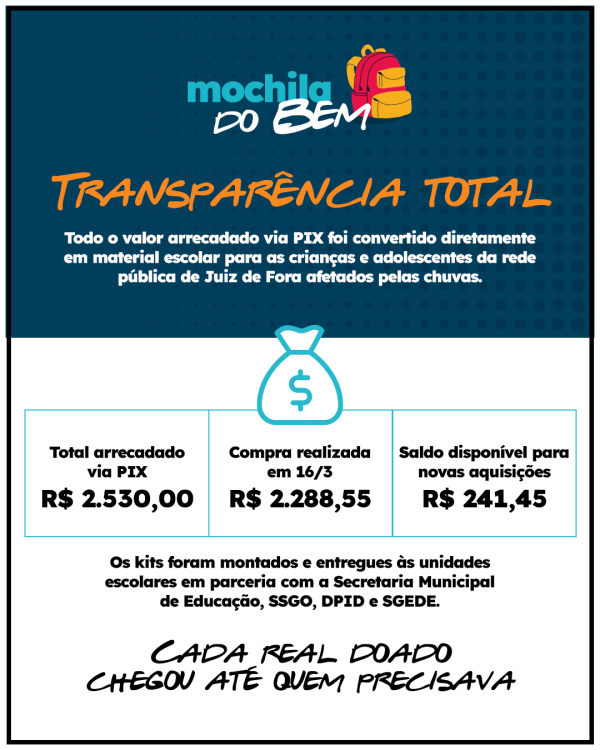 mochila
DO BEM

TRANSPARÊNCIA TOTAL

Todo o valor arrecadado via PIX foi convertido diretamente em material escolar para as crianças e adolescentes da rede pública de Juiz de Fora afetados pelas chuvas.

$

Total arrecadado via PIX
R$ 2.530,00

Compra realizada em 16/3
R$ 2.288,55

Saldo disponível para novas aquisições
R$ 241,45

Os kits foram montados e entregues às unidades escolares em parceria com a Secretaria Municipal de Educação, SSGO, DPID e SGEDE.

CADA REAL DOADO
CHEGOU ATÉ QUEM PRECISAVA